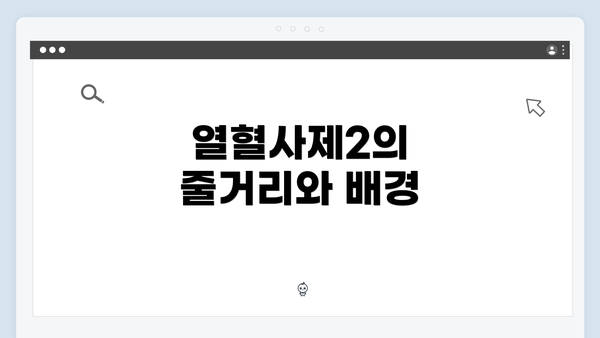 열혈사제2의
줄거리와 배경